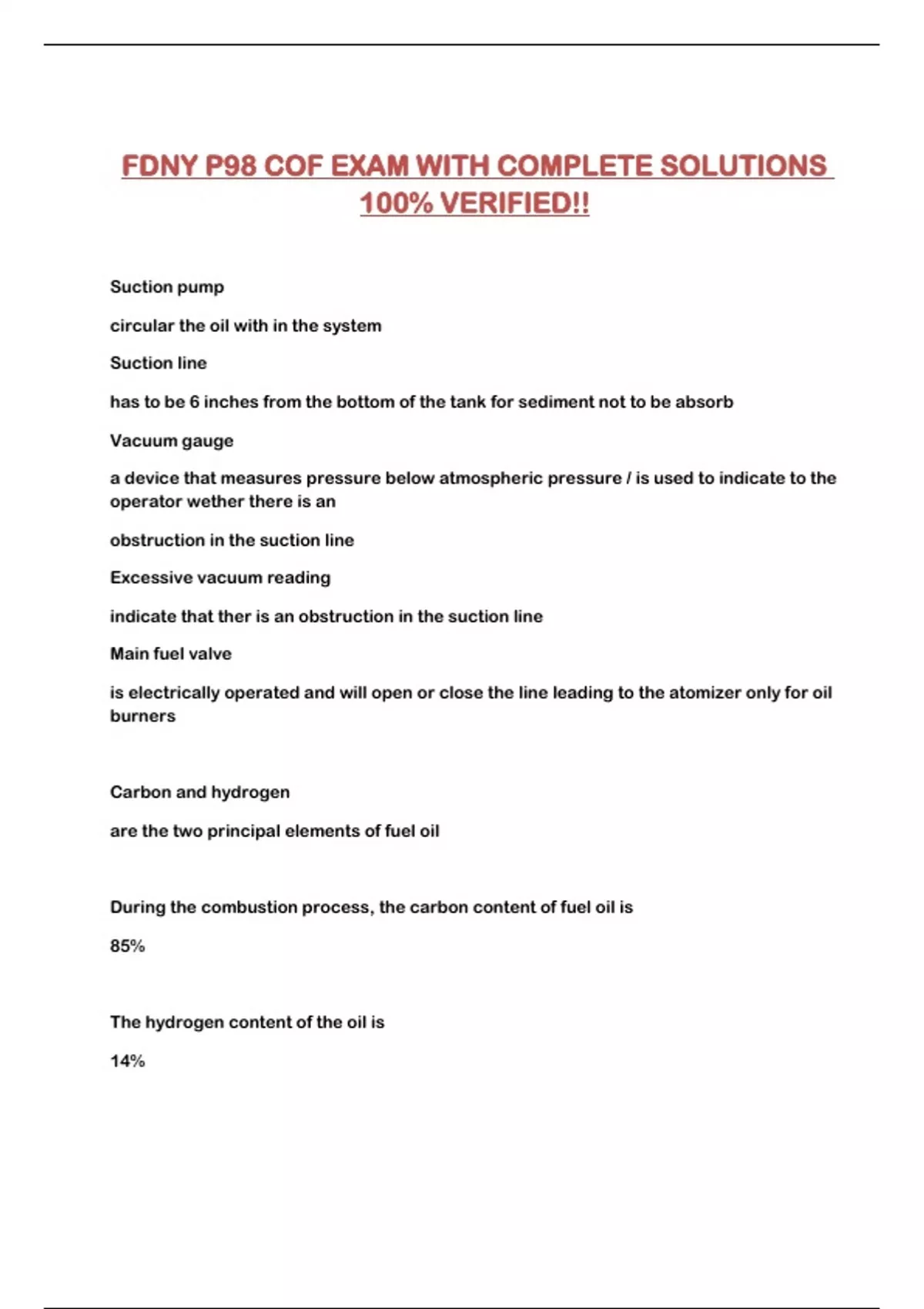 FDNY P98 COF EXAM WITH COMPLETE SOLUTIONS 100% VERIFIED!!

Suction pump

circular the oil with in the system

Suction line

has to be 6 inches from the bottom of the tank for sediment not to be absorb

Vacuum gauge

a device that measures pressure below atmospheric pressure / is used to indicate to the operator wether there is an

obstruction in the suction line

Excessive vacuum reading

indicate that ther is an obstruction in the suction line

Main fuel valve

is electrically operated and will open or close the line leading to the atomizer only for oil burners

Carbon and hydrogen

are the two principal elements of fuel oil

During the combustion process, the carbon content of fuel oil is

85%

The hydrogen content of the oil is

14%